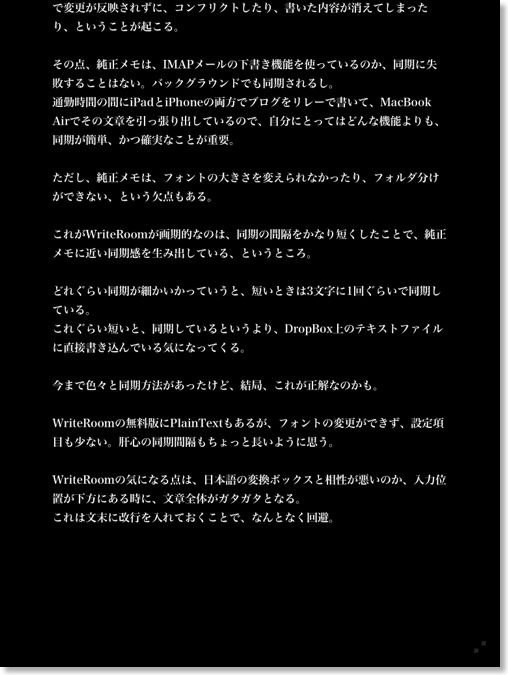 で変更が反映されずに、コンフリクトしたり、書いた内容が消えてしまったり、ということが起こる。

その点、純正メモは、IMAPメールの下書き機能を使っているのか、同期に失敗することはない。バックグラウンドでも同期されるし。
通勤時間の間にiPadとiPhoneの両方でブログをリレーで書いて、MacBook Airでその文章を引っ張り出しているので、自分にとってはどんな機能よりも、同期が簡単、かつ確実なことが重要。

ただし、純正メモは、フォントの大きさを変えられなかったり、フォルダ分けができない、という欠点もある。

これがWriteRoomが画期的なのは、同期の間隔をかなり短くしたことで、純正メモに近い同期感を生み出している、というところ。

どれぐらい同期が細かいかっていうと、短いときは3文字に1回ぐらいで同期している。
これぐらい短いと、同期しているというより、DropBox上のテキストファイルに直接書き込んでいる気になってくる。

今まで色々と同期方法があったけど、結局、これが正解なのかも。

WriteRoomの無料版にPlainTextもあるが、フォントの変更ができず、設定項目も少ない。肝心の同期間隔もちょっと長いように思う。

WriteRoomの気になる点は、日本語の変換ボックスと相性が悪いのか、入力位置が下方にある時に、文章全体がガタガタとなる。
これは文末に改行を入れておくことで、なんとなく回避。